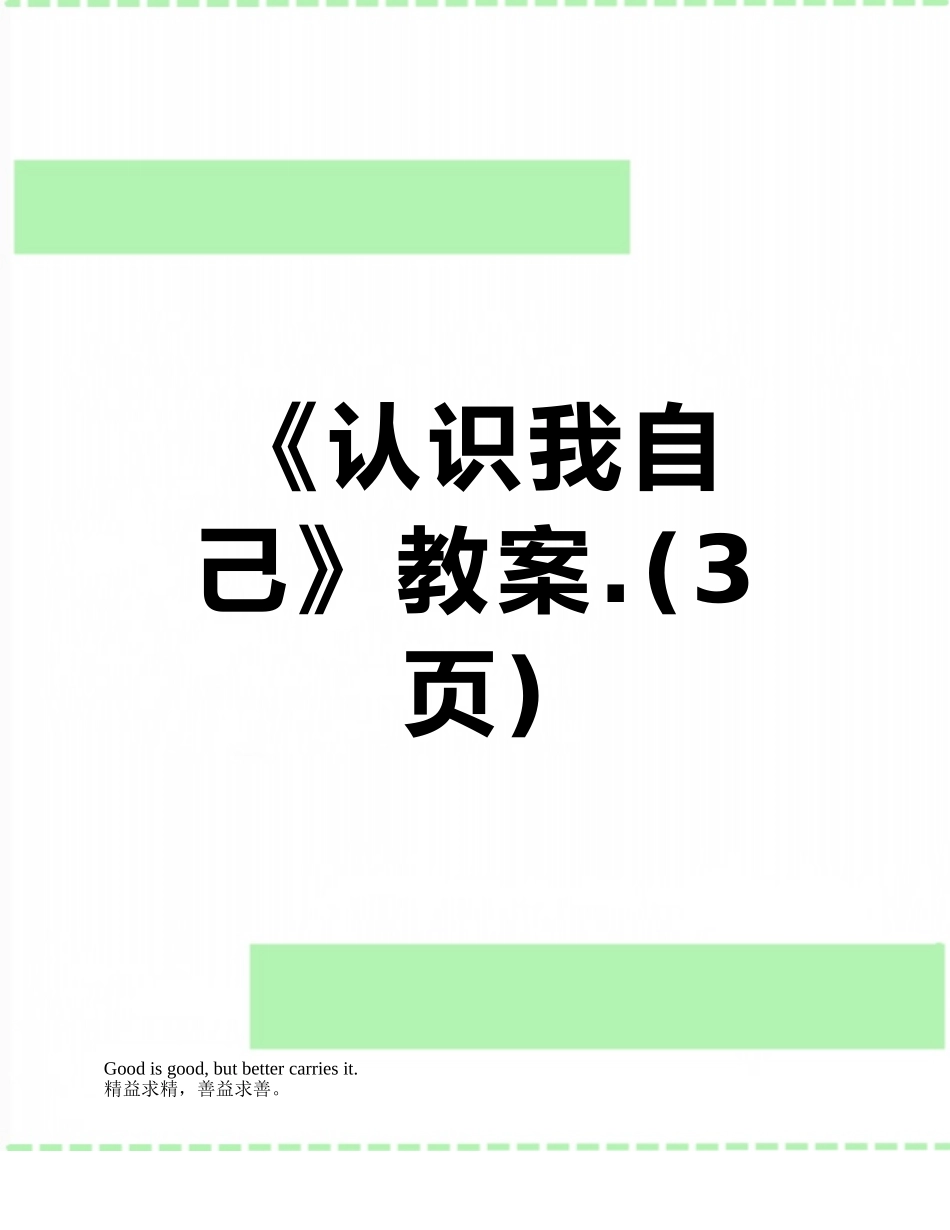 《认识我自己》教案.(3页)

Good is good, but better carries it.
精益求精，善益求善。